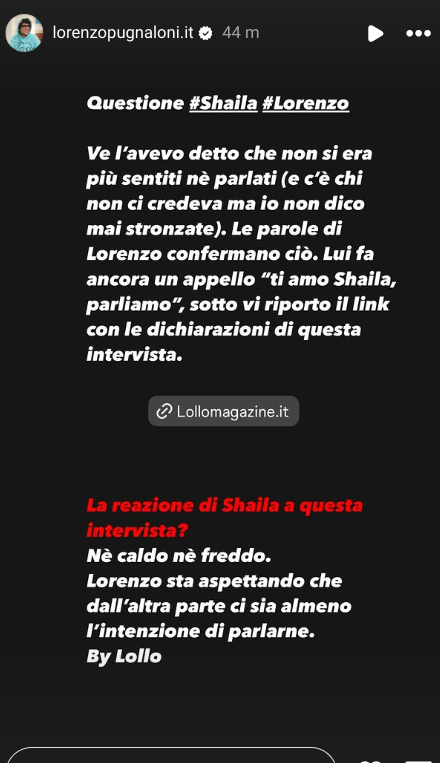 lorenzopugnaloni.it 44 m

Questione #Shaila #Lorenzo

Ve l'avevo detto che non si era più sentiti nè parlati (e c'è chi non ci credeva ma io non dico mai stronzate). Le parole di Lorenzo confermano ciò. Lui fa ancora un appello "ti amo Shaila, parliamo", sotto vi riporto il link con le dichiarazioni di questa intervista.

Lollomagazine.it

La reazione di Shaila a questa intervista?
Nè caldo nè freddo.
Lorenzo sta aspettando che dall'altra parte ci sia almeno l'intenzione di parlarne.
By Lollo